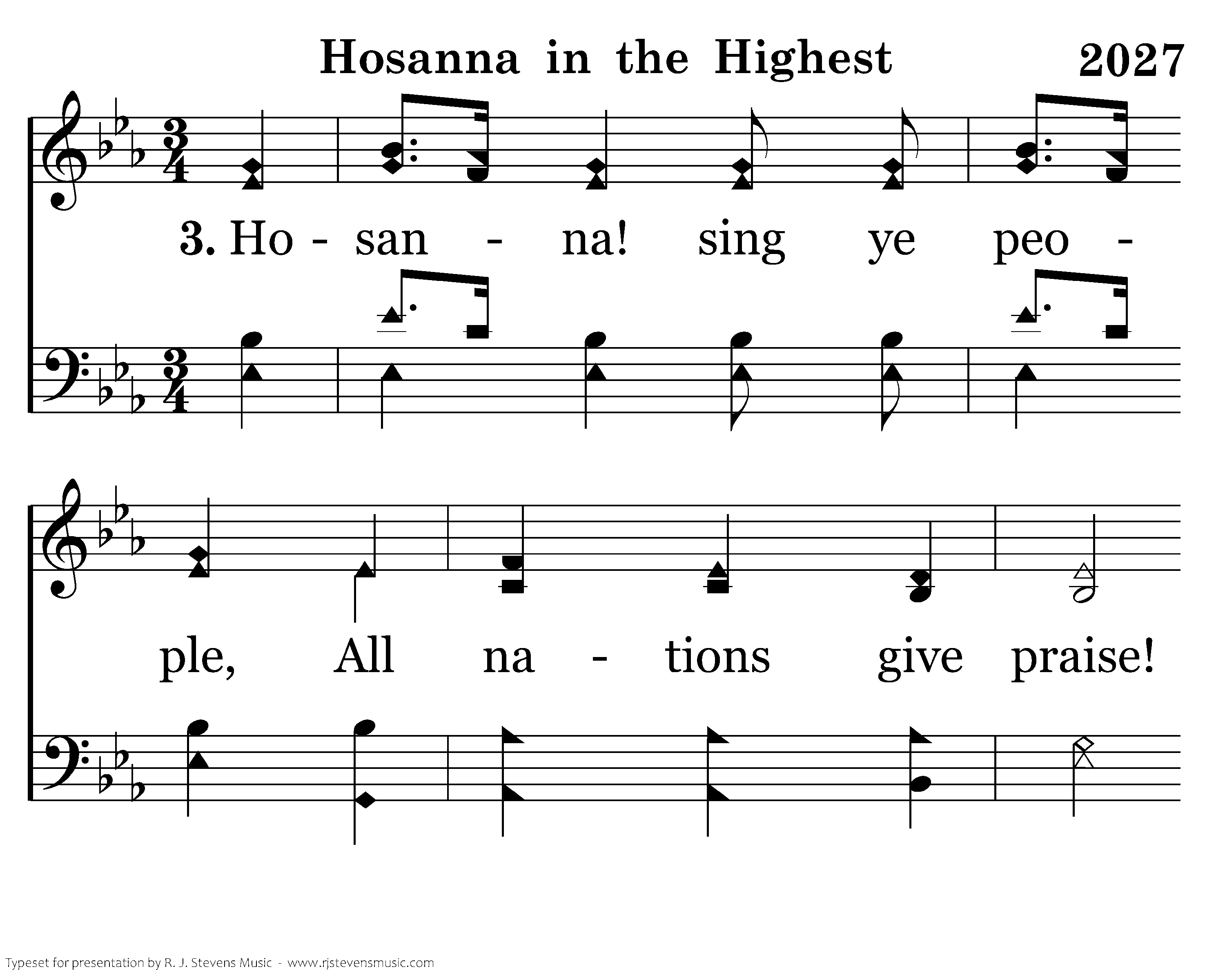 Hosanna in the Highest 2027

3. Ho - san - na! sing ye peo -

ple, All na - tions give praise!

Typeset for presentation by R. J. Stevens Music - www.rjstevensmusic.com